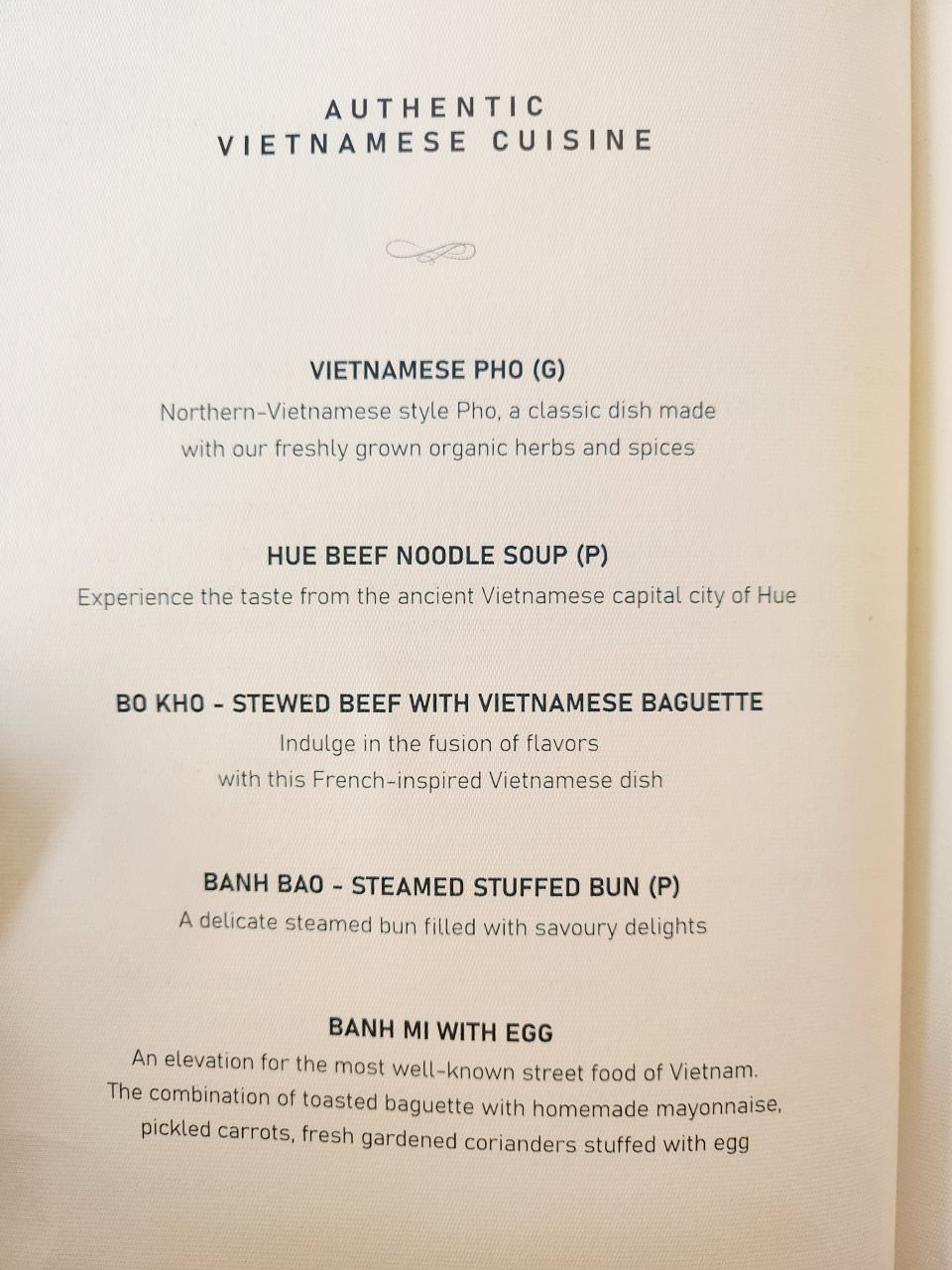 AUTHENTIC
VIETNAMESE CUISINE

VIETNAMESE PHO (G)
Northern-Vietnamese style Pho, a classic dish made with our freshly grown organic herbs and spices

HUE BEEF NOODLE SOUP (P)
Experience the taste from the ancient Vietnamese capital city of Hue

BO KHO - STEWED BEEF WITH VIETNAMESE BAGUETTE
Indulge in the fusion of flavors with this French-inspired Vietnamese dish

BANH BAO - STEAMED STUFFED BUN (P)
A delicate steamed bun filled with savoury delights

BANH MI WITH EGG
An elevation for the most well-known street food of Vietnam. The combination of toasted baguette with homemade mayonnaise, pickled carrots, fresh gardened corianders stuffed with egg